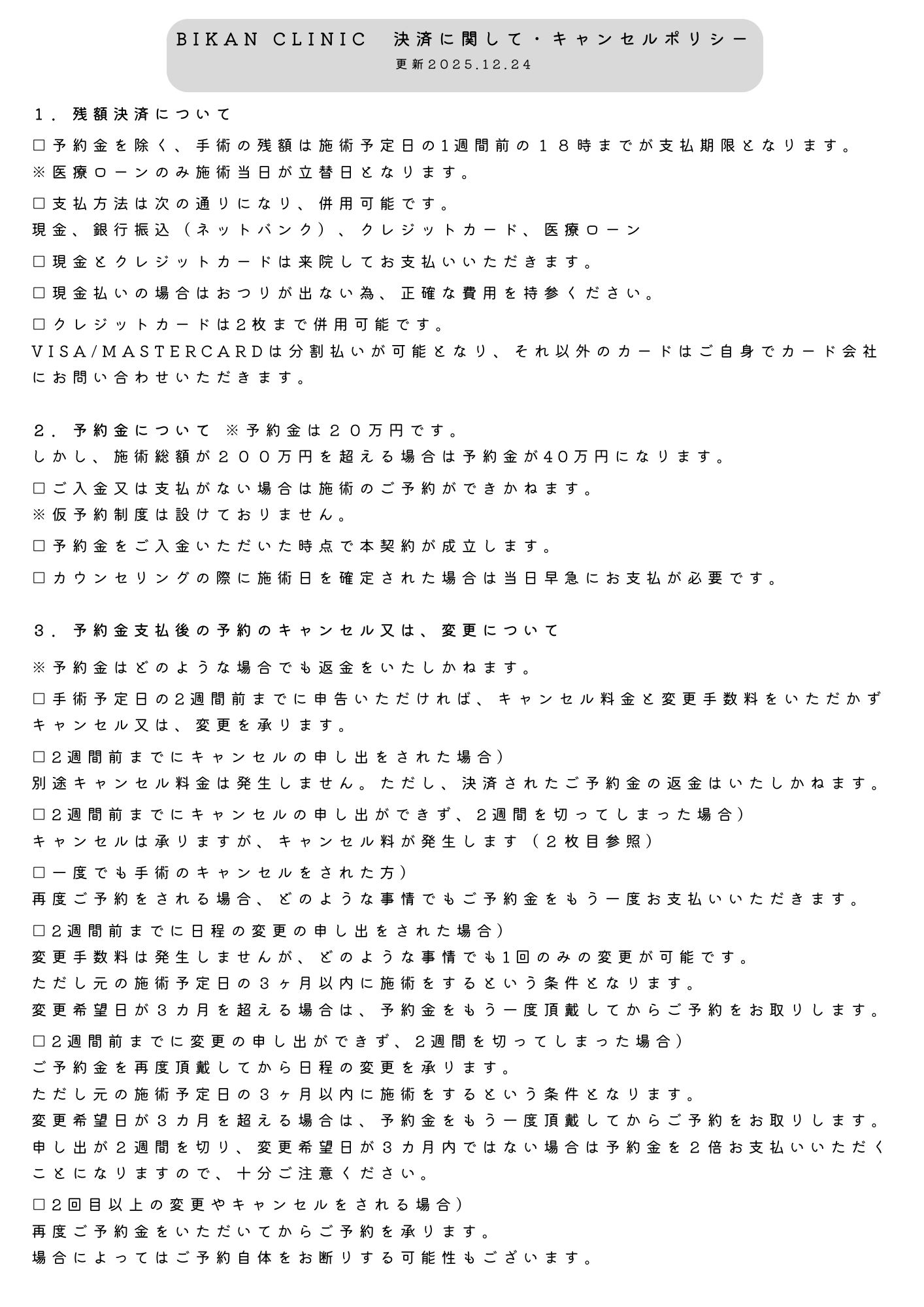 BIKAN CLINIC　決済に関して・キャンセルポリシー
更新2025.12.24

１．残額決済について

□予約金を除く、手術の残額は施術予定日の1週間前の１８時までが支払期限となります。
※医療ローンのみ施術当日が立替日となります。

□支払方法は次の通りになり、併用可能です。
現金、銀行振込（ネットバンク）、クレジットカード、医療ローン

□現金とクレジットカードは来院してお支払いいただきます。

□現金払いの場合はおつりが出ない為、正確な費用を持参ください。

□クレジットカードは2枚まで併用可能です。
VISA/MASTERCARDは分割払いが可能となり、それ以外のカードはご自身でカード会社にお問い合わせいただきます。

２．予約金について ※予約金は２０万円です。
しかし、施術総額が２００万円を超える場合は予約金が40万円になります。

□ご入金又は支払がない場合は施術のご予約ができかねます。
※仮予約制度は設けておりません。

□予約金をご入金いただいた時点で本契約が成立します。

□カウンセリングの際に施術日を確定された場合は当日早急にお支払が必要です。

３．予約金支払後の予約のキャンセル又は、変更について

※予約金はどのような場合でも返金をいたしかねます。

□手術予定日の2週間前までに申告いただければ、キャンセル料金と変更手数料をいただかずキャンセル又は、変更を承ります。

□2週間前までにキャンセルの申し出をされた場合）
別途キャンセル料金は発生しません。ただし、決済されたご予約金の返金はいたしかねます。

□2週間前までにキャンセルの申し出ができず、2週間を切ってしまった場合）
キャンセルは承りますが、キャンセル料が発生します（２枚目参照）

□一度でも手術のキャンセルをされた方）
再度ご予約をされる場合、どのような事情でもご予約金をもう一度お支払いいただきます。

□2週間前までに日程の変更の申し出をされた場合）
変更手数料は発生しませんが、どのような事情でも1回のみの変更が可能です。
ただし元の施術予定日の３ヶ月以内に施術をするという条件となります。
変更希望日が３カ月を超える場合は、予約金をもう一度頂戴してからご予約をお取りします。

□2週間前までに変更の申し出ができず、2週間を切ってしまった場合）
ご予約金を再度頂戴してから日程の変更を承ります。
ただし元の施術予定日の３ヶ月以内に施術をするという条件となります。
変更希望日が３カ月を超える場合は、予約金をもう一度頂戴してからご予約をお取りします。
申し出が２週間を切り、変更希望日が３カ月内ではない場合は予約金を２倍お支払いいただくことになりますので、十分ご注意ください。

□2回目以上の変更やキャンセルをされる場合）
再度ご予約金をいただいてからご予約を承ります。
場合によってはご予約自体をお断りする可能性もございます。